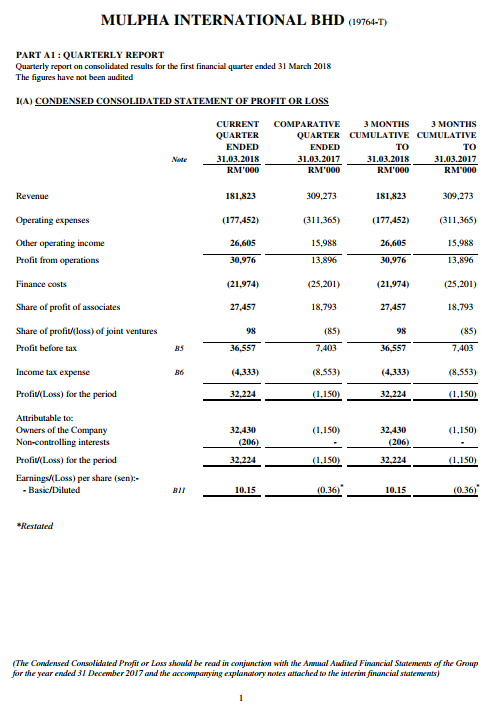 MULPHA INTERNATIONAL BHD (19764-T)

PART A1 : QUARTERLY REPORT
Quarterly report on consolidated results for the first financial quarter ended 31 March 2018
The figures have not been audited

I(A) CONDENSED CONSOLIDATED STATEMENT OF PROFIT OR LOSS

| | Note | CURRENT QUARTER ENDED 31.03.2018 RM'000 | COMPARATIVE QUARTER ENDED 31.03.2017 RM'000 | 3 MONTHS CUMULATIVE TO 31.03.2018 RM'000 | 3 MONTHS CUMULATIVE TO 31.03.2017 RM'000 |
|---|---|---|---|---|---|
| Revenue | | 181,823 | 309,273 | 181,823 | 309,273 |
| Operating expenses | | (177,452) | (311,365) | (177,452) | (311,365) |
| Other operating income | | 26,605 | 15,988 | 26,605 | 15,988 |
| Profit from operations | | 30,976 | 13,896 | 30,976 | 13,896 |
| Finance costs | | (21,974) | (25,201) | (21,974) | (25,201) |
| Share of profit of associates | | 27,457 | 18,793 | 27,457 | 18,793 |
| Share of profit/(loss) of joint ventures | | 98 | (85) | 98 | (85) |
| Profit before tax | B5 | 36,557 | 7,403 | 36,557 | 7,403 |
| Income tax expense | B6 | (4,333) | (8,553) | (4,333) | (8,553) |
| Profit/(Loss) for the period | | 32,224 | (1,150) | 32,224 | (1,150) |
| Attributable to: | | | | | |
| Owners of the Company | | 32,430 | (1,150) | 32,430 | (1,150) |
| Non-controlling interests | | (206) | - | (206) | - |
| Profit/(Loss) for the period | | 32,224 | (1,150) | 32,224 | (1,150) |
| Earnings/(Loss) per share (sen):- | | | | | |
| - Basic/Diluted | B11 | 10.15 | (0.36)* | 10.15 | (0.36)* |

*Restated

(The Condensed Consolidated Profit or Loss should be read in conjunction with the Annual Audited Financial Statements of the Group for the year ended 31 December 2017 and the accompanying explanatory notes attached to the interim financial statements)

1